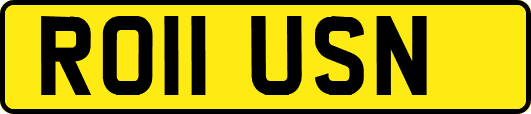 RO11 USN